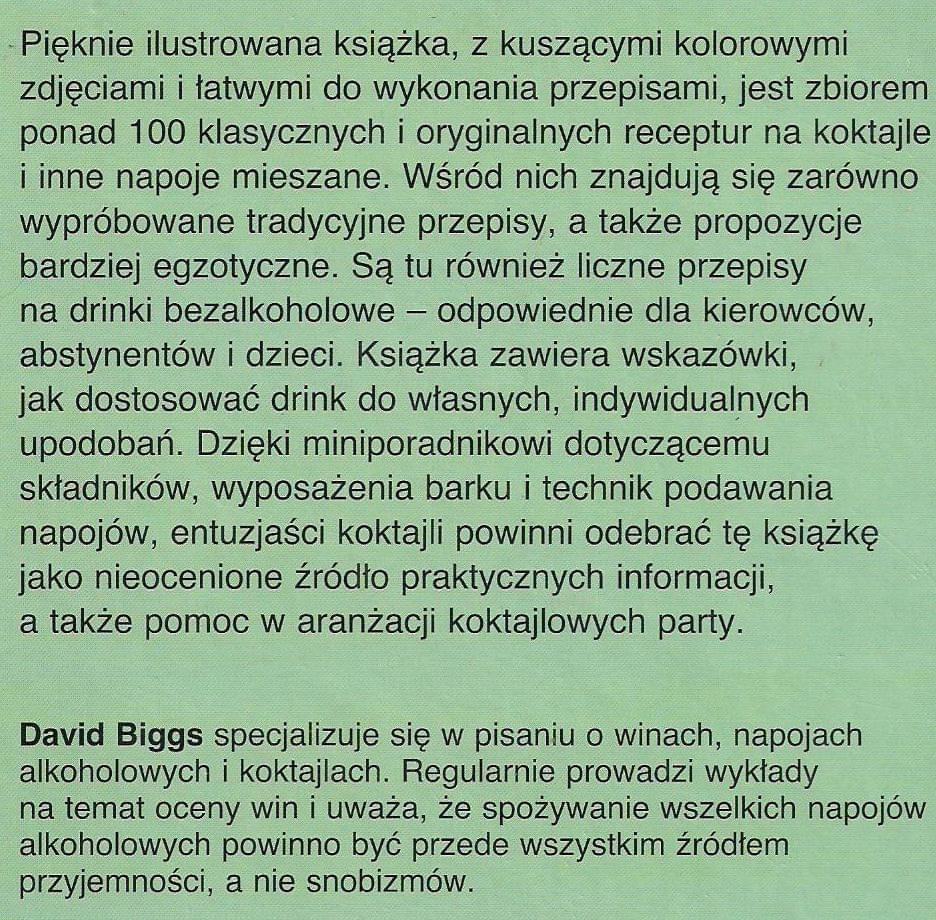 Pięknie ilustrowana książka, z kuszącymi kolorowymi zdjęciami i łatwymi do wykonania przepisami, jest zbiorem ponad 100 klasycznych i oryginalnych receptur na koktajle i inne napoje mieszane. Wśród nich znajdują się zarówno wypróbowane tradycyjne przepisy, a także propozycje bardziej egzotyczne. Są tu również liczne przepisy na drinki bezalkoholowe – odpowiednie dla kierowców, abstynentów i dzieci. Książka zawiera wskazówki, jak dostosować drink do własnych, indywidualnych upodobań. Dzięki miniporadnikowi dotyczącemu składników, wyposażenia barku i technik podawania napojów, entuzjaści koktajli powinni odebrać tę książkę jako nieocenione źródło praktycznych informacji, a także pomoc w aranżacji koktajlowych party.

David Biggs specjalizuje się w pisaniu o winach, napojach alkoholowych i koktajlach. Regularnie prowadzi wykłady na temat oceny win i uważa, że spożywanie wszelkich napojów alkoholowych powinno być przede wszystkim źródłem przyjemności, a nie snobizmów.